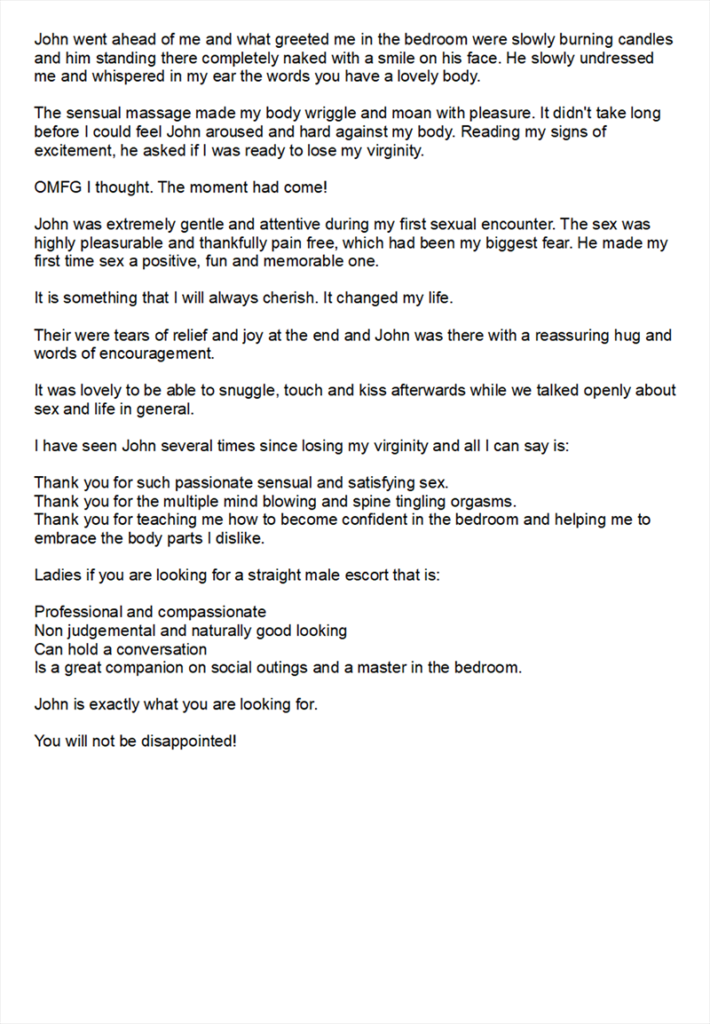 John went ahead of me and what greeted me in the bedroom were slowly burning candles and him standing there completely naked with a smile on his face. He slowly undressed me and whispered in my ear the words you have a lovely body.

The sensual massage made my body wriggle and moan with pleasure. It didn't take long before I could feel John aroused and hard against my body. Reading my signs of excitement, he asked if I was ready to lose my virginity.

OMFG I thought. The moment had come!

John was extremely gentle and attentive during my first sexual encounter. The sex was highly pleasurable and thankfully pain free, which had been my biggest fear. He made my first time sex a positive, fun and memorable one.

It is something that I will always cherish. It changed my life.

Their were tears of relief and joy at the end and John was there with a reassuring hug and words of encouragement.

It was lovely to be able to snuggle, touch and kiss afterwards while we talked openly about sex and life in general.

I have seen John several times since losing my virginity and all I can say is:

Thank you for such passionate sensual and satisfying sex.
Thank you for the multiple mind blowing and spine tingling orgasms.
Thank you for teaching me how to become confident in the bedroom and helping me to embrace the body parts I dislike.

Ladies if you are looking for a straight male escort that is:

Professional and compassionate
Non judgemental and naturally good looking
Can hold a conversation
Is a great companion on social outings and a master in the bedroom.

John is exactly what you are looking for.

You will not be disappointed!